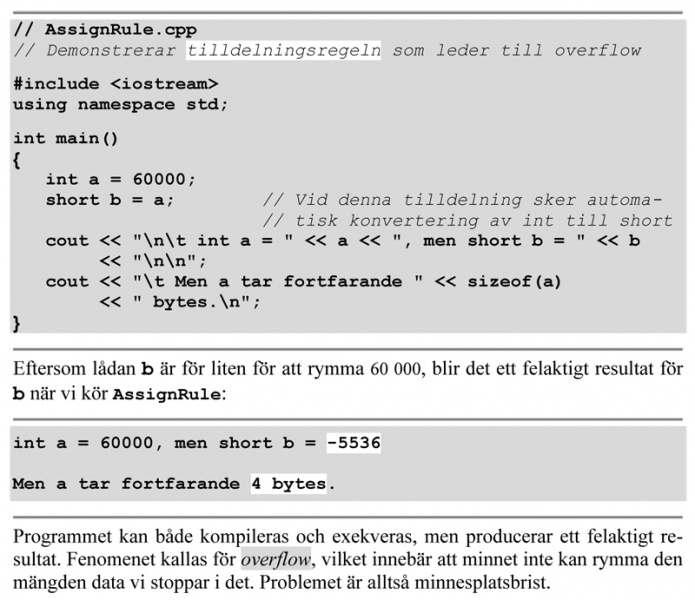 // AssignRule.cpp
// Demonstrerar tilldelningsregeln som leder till overflow

#include <iostream>
using namespace std;

int main()
{
   int a = 60000;
   short b = a;        // Vid denna tilldelning sker automa-
                       // tisk konvertering av int till short
   cout << "\n\t int a = " << a << ", men short b = " << b
        << "\n\n";
   cout << "\t Men a tar fortfarande " << sizeof(a)
        << " bytes.\n";
}

Eftersom lådan b är för liten för att rymma 60 000, blir det ett felaktigt resultat för b när vi kör AssignRule:

int a = 60000, men short b = -5536

Men a tar fortfarande 4 bytes.

Programmet kan både kompileras och exekveras, men producerar ett felaktigt resultat. Fenomenet kallas för overflow, vilket innebär att minnet inte kan rymma den mängden data vi stoppar i det. Problemet är alltså minnesplatsbrist.